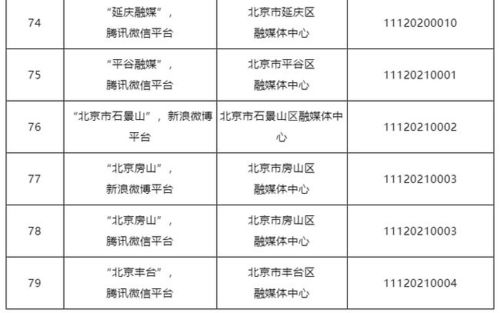 | 74 | “延庆融媒”，腾讯微信平台 | 北京市延庆区融媒体中心 | 11120200010 |
|---|---|---|---|
| 75 | “平谷融媒”，腾讯微信平台 | 北京市平谷区融媒体中心 | 11120210001 |
| 76 | “北京市石景山”，新浪微博平台 | 北京市石景山区融媒体中心 | 11120210002 |
| 77 | “北京房山”，新浪微博平台 | 北京市房山区融媒体中心 | 11120210003 |
| 78 | “北京房山”，腾讯微信平台 | 北京市房山区融媒体中心 | 11120210003 |
| 79 | “北京丰台”，腾讯微信平台 | 北京市丰台区融媒体中心 | 11120210004 |